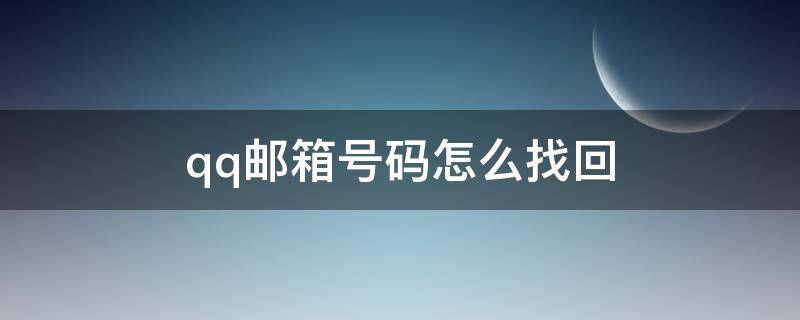 qq邮箱号码怎么找回